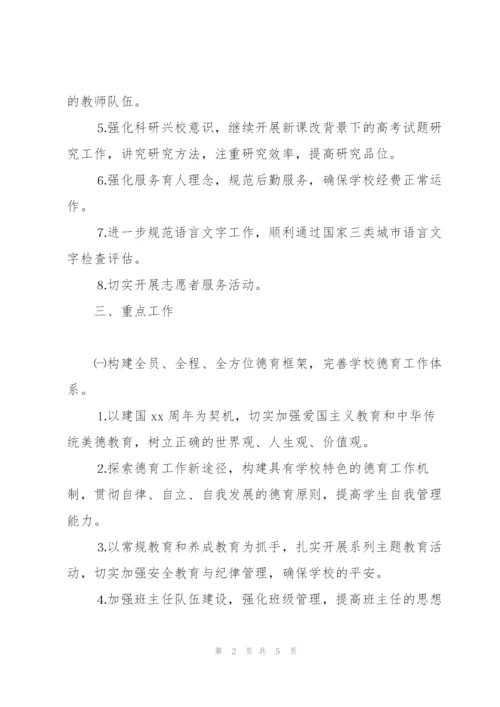 的教师队伍。

5.强化科研兴校意识，继续开展新课改背景下的高考试题研究工作，讲究研究方法，注重研究效率，提高研究品位。

6.强化服务育人理念，规范后勤服务，确保学校经费正常运作。

7.进一步规范语言文字工作，顺利通过国家三类城市语言文字检查评估。

8.切实开展志愿者服务活动。

三、重点工作

㈠构建全员、全程、全方位德育框架，完善学校德育工作体系。

1.以建国 xx 周年为契机，切实加强爱国主义教育和中华传统美德教育，树立正确的世界观、人生观、价值观。

2.探索德育工作新途径，构建具有学校特色的德育工作机制，贯彻自律、自立、自我发展的德育原则，提高学生自我管理能力。

3.以常规教育和养成教育为抓手，扎实开展系列主题教育活动，切实加强安全教育与纪律管理，确保学校的平安。

4.加强班主任队伍建设，强化班级管理，提高班主任的思想

第 2 页 共 5 页